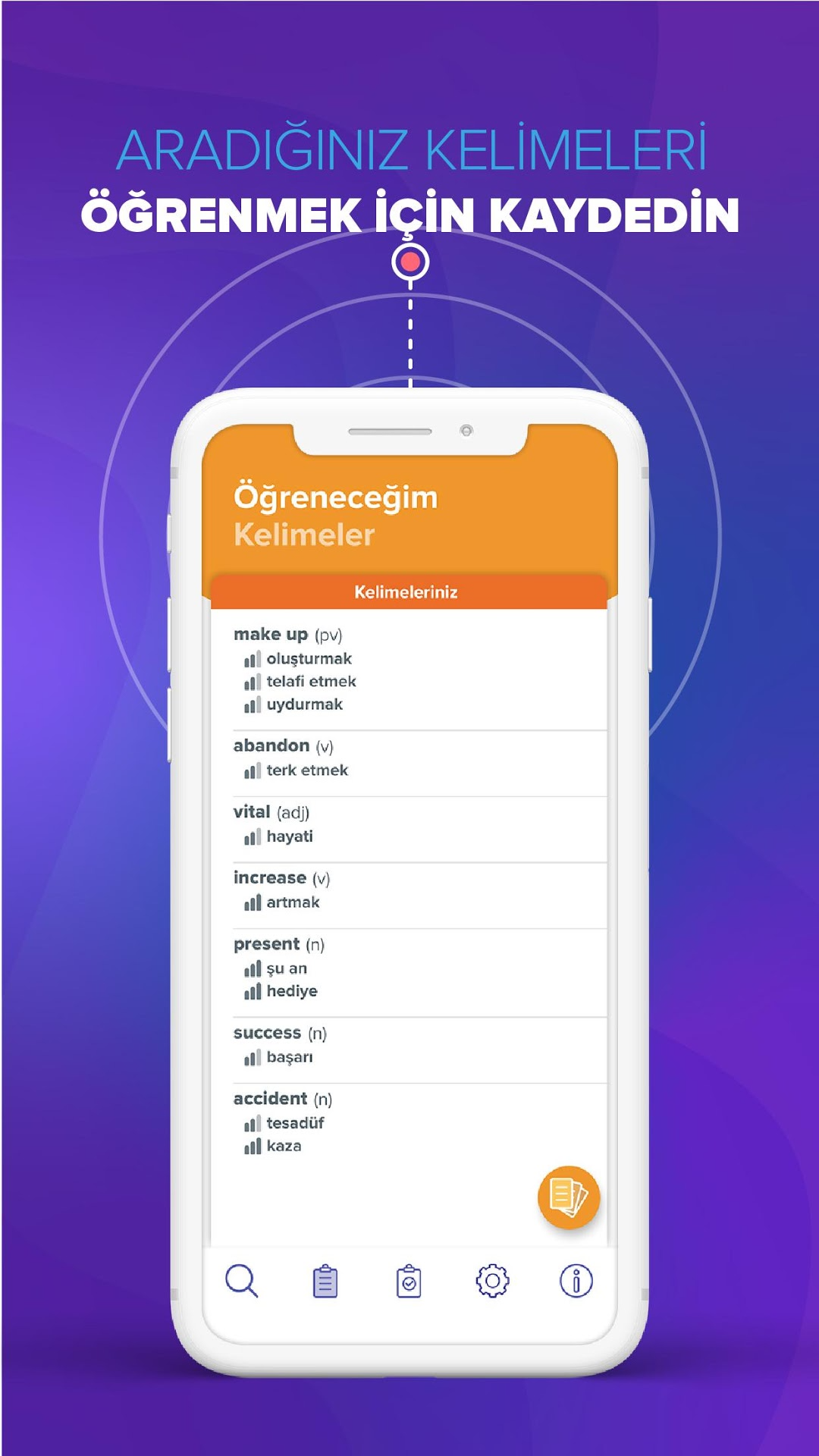 ARADIĞINIZ KELİMELERİ
ÖĞRENMEK İÇİN KAYDEDİN

Öğreneceğim
Kelimeler

Kelimeleriniz

make up (pv)
oluşturmak
telafi etmek
uydurmak

abandon (v)
terk etmek

vital (adj)
hayati

increase (v)
artmak

present (n)
şu an
hediye

success (n)
başarı

accident (n)
tesadüf
kaza